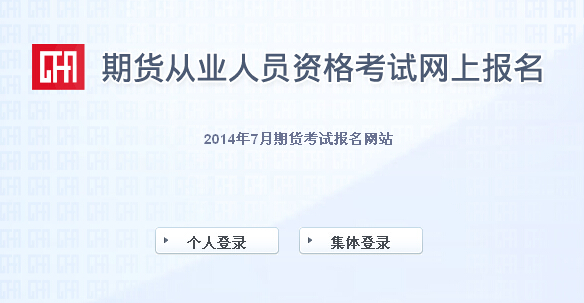 CFA 期货从业人员资格考试网上报名

2014年7月期货考试报名网站

个人登录

集体登录